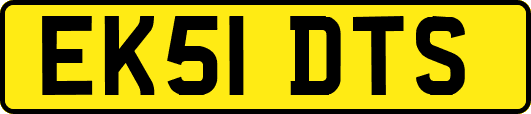 EK51 DTS